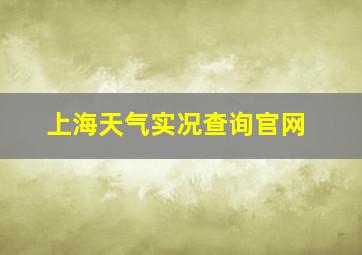 上海天气实况查询官网